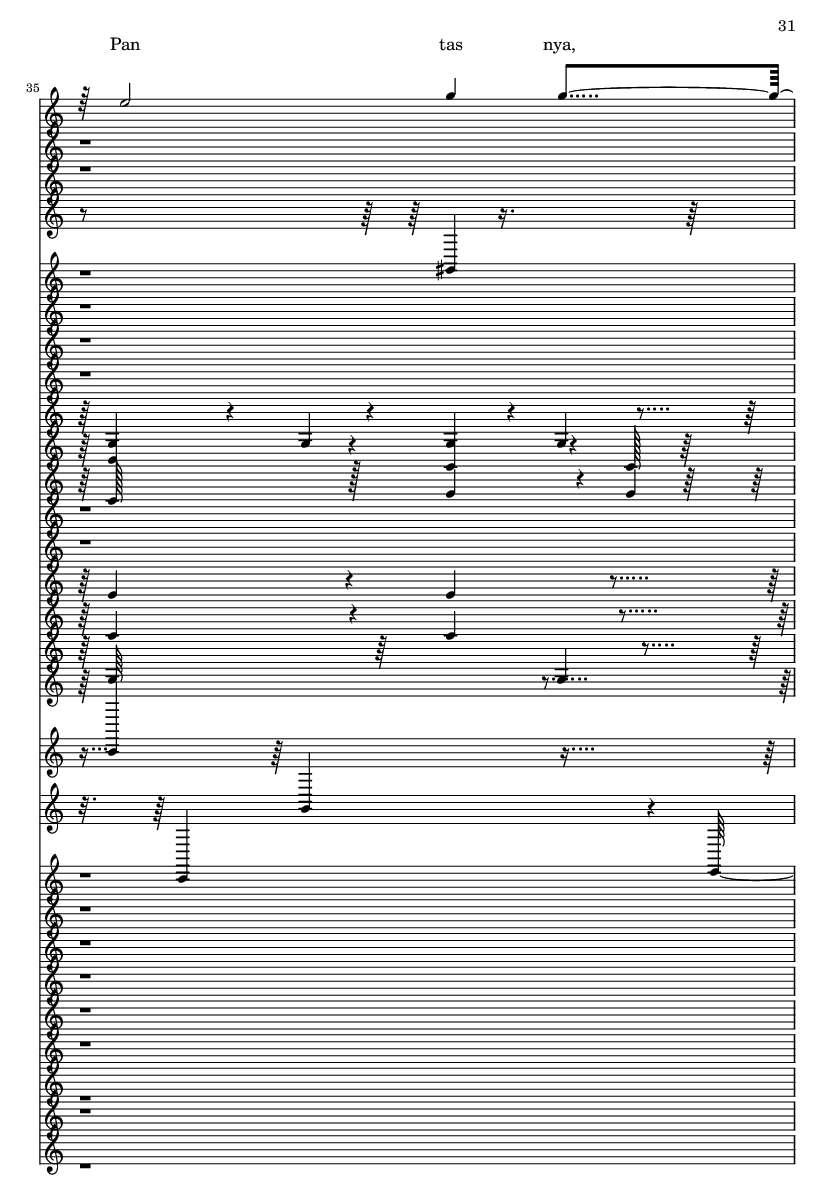 31

Pan tas nya,

35